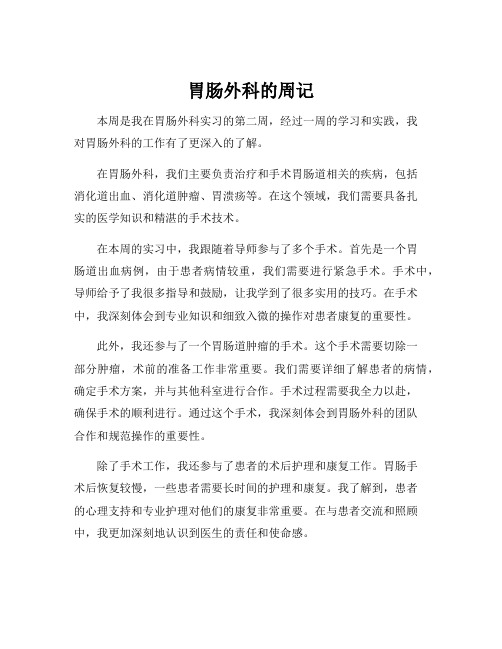 胃肠外科的周记

本周是我在胃肠外科实习的第二周，经过一周的学习和实践，我对胃肠外科的工作有了更深入的了解。

在胃肠外科，我们主要负责治疗和手术胃肠道相关的疾病，包括消化道出血、消化道肿瘤、胃溃疡等。在这个领域，我们需要具备扎实的医学知识和精湛的手术技术。

在本周的实习中，我跟随着导师参与了多个手术。首先是一个胃肠道出血病例，由于患者病情较重，我们需要进行紧急手术。手术中，导师给予了我很多指导和鼓励，让我学到了很多实用的技巧。在手术中，我深刻体会到专业知识和细致入微的操作对患者康复的重要性。

此外，我还参与了一个胃肠道肿瘤的手术。这个手术需要切除一部分肿瘤，术前的准备工作非常重要。我们需要详细了解患者的病情，确定手术方案，并与其他科室进行合作。手术过程需要我全力以赴，确保手术的顺利进行。通过这个手术，我深刻体会到胃肠外科的团队合作和规范操作的重要性。

除了手术工作，我还参与了患者的术后护理和康复工作。胃肠手术后恢复较慢，一些患者需要长时间的护理和康复。我了解到，患者的心理支持和专业护理对他们的康复非常重要。在与患者交流和照顾中，我更加深刻地认识到医生的责任和使命感。